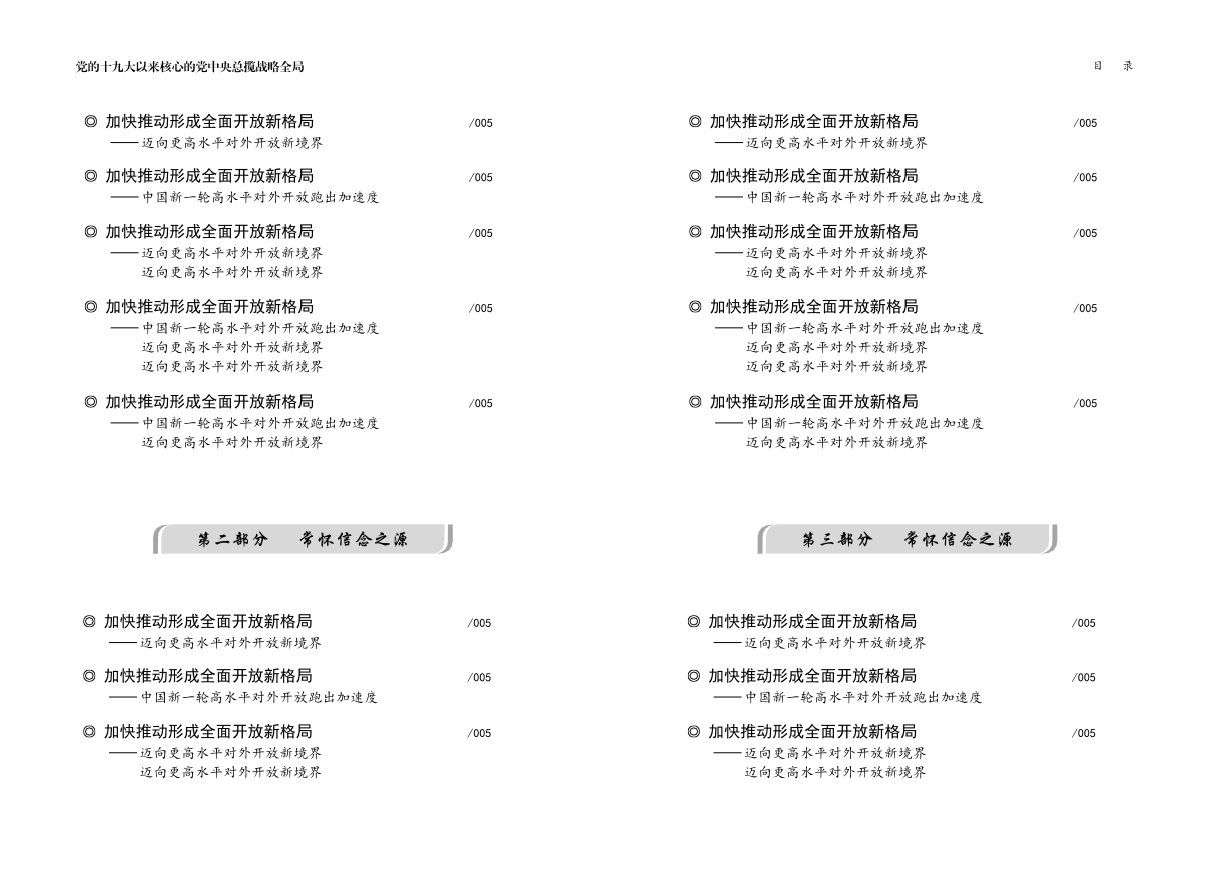 党的十九大以来核心的党中央总揽战略全局

◎ 加快推动形成全面开放新格局 /005
——迈向更高水平对外开放新境界

◎ 加快推动形成全面开放新格局 /005
——中国新一轮高水平对外开放跑出加速度

◎ 加快推动形成全面开放新格局 /005
——迈向更高水平对外开放新境界
迈向更高水平对外开放新境界

◎ 加快推动形成全面开放新格局 /005
——中国新一轮高水平对外开放跑出加速度
迈向更高水平对外开放新境界
迈向更高水平对外开放新境界

◎ 加快推动形成全面开放新格局 /005
——中国新一轮高水平对外开放跑出加速度
迈向更高水平对外开放新境界

第二部分 常怀信念之源

◎ 加快推动形成全面开放新格局 /005
——迈向更高水平对外开放新境界

◎ 加快推动形成全面开放新格局 /005
——中国新一轮高水平对外开放跑出加速度

◎ 加快推动形成全面开放新格局 /005
——迈向更高水平对外开放新境界
迈向更高水平对外开放新境界

目 录

◎ 加快推动形成全面开放新格局 /005
——迈向更高水平对外开放新境界

◎ 加快推动形成全面开放新格局 /005
——中国新一轮高水平对外开放跑出加速度

◎ 加快推动形成全面开放新格局 /005
——迈向更高水平对外开放新境界
迈向更高水平对外开放新境界

◎ 加快推动形成全面开放新格局 /005
——中国新一轮高水平对外开放跑出加速度
迈向更高水平对外开放新境界
迈向更高水平对外开放新境界

◎ 加快推动形成全面开放新格局 /005
——中国新一轮高水平对外开放跑出加速度
迈向更高水平对外开放新境界

第三部分 常怀信念之源

◎ 加快推动形成全面开放新格局 /005
——迈向更高水平对外开放新境界

◎ 加快推动形成全面开放新格局 /005
——中国新一轮高水平对外开放跑出加速度

◎ 加快推动形成全面开放新格局 /005
——迈向更高水平对外开放新境界
迈向更高水平对外开放新境界